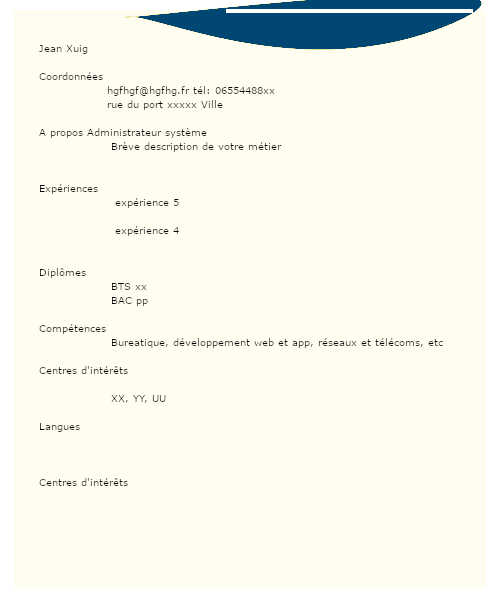 Jean Xuig

Coordonnées
hgfhgf@hgfhg.fr tél: 06554488xx
rue du port xxxxx Ville

A propos Administrateur système
Brève description de votre métier

Expériences
expérience 5

expérience 4

Diplômes
BTS xx
BAC pp

Compétences
Bureatique, développement web et app, réseaux et télécoms, etc

Centres d'intérêts

XX, YY, UU

Langues

Centres d'intérêts